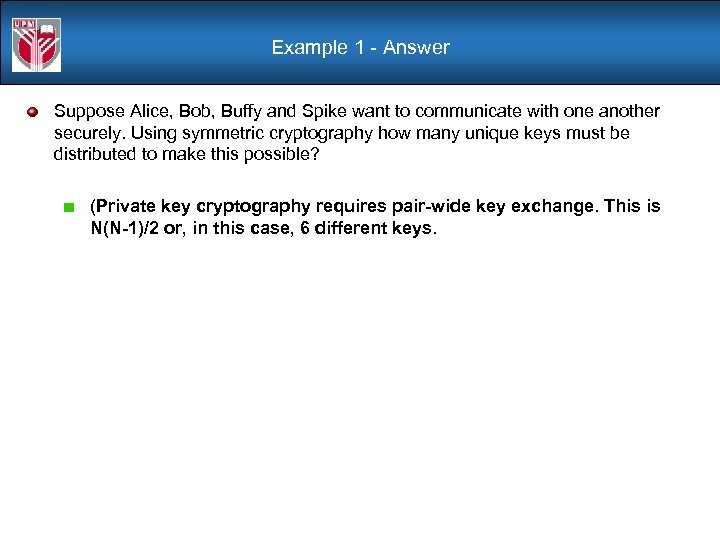 UPM

Example 1 - Answer

Suppose Alice, Bob, Buffy and Spike want to communicate with one another securely. Using symmetric cryptography how many unique keys must be distributed to make this possible?

(Private key cryptography requires pair-wide key exchange. This is N(N-1)/2 or, in this case, 6 different keys.